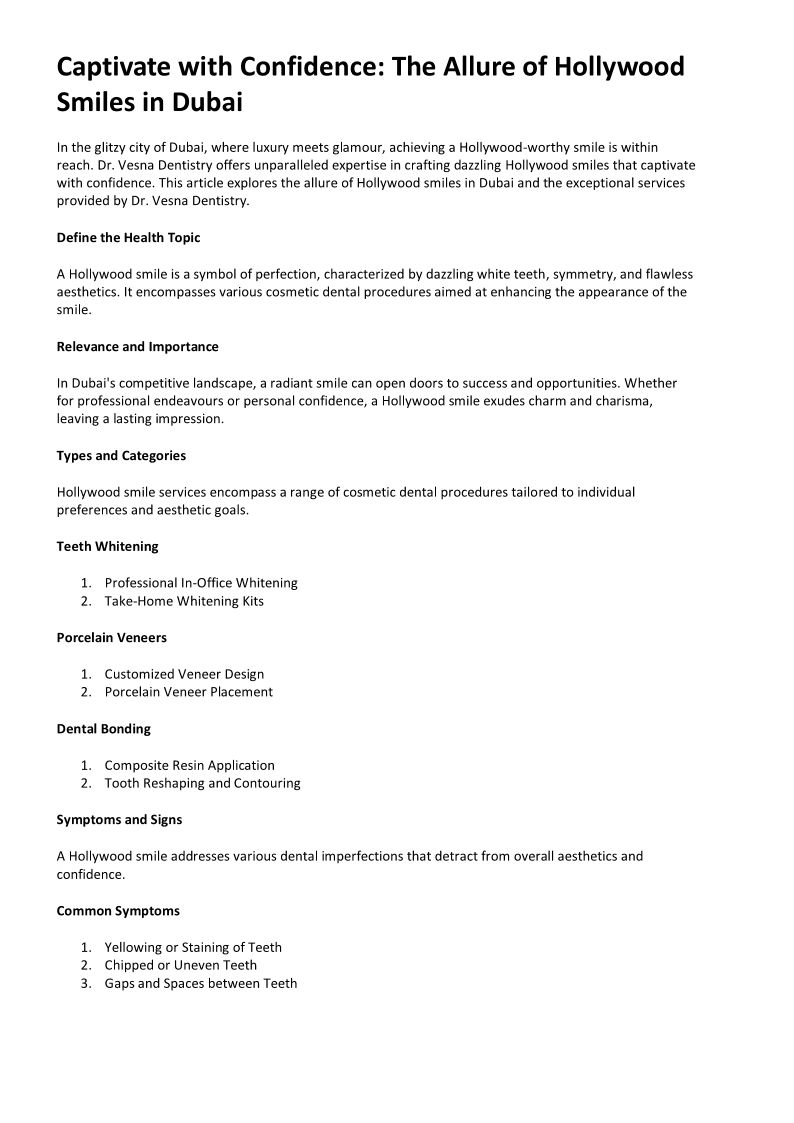 Captivate with Confidence: The Allure of Hollywood Smiles in Dubai

In the glitzy city of Dubai, where luxury meets glamour, achieving a Hollywood-worthy smile is within reach. Dr. Vesna Dentistry offers unparalleled expertise in crafting dazzling Hollywood smiles that captivate with confidence. This article explores the allure of Hollywood smiles in Dubai and the exceptional services provided by Dr. Vesna Dentistry.

Define the Health Topic

A Hollywood smile is a symbol of perfection, characterized by dazzling white teeth, symmetry, and flawless aesthetics. It encompasses various cosmetic dental procedures aimed at enhancing the appearance of the smile.

Relevance and Importance

In Dubai's competitive landscape, a radiant smile can open doors to success and opportunities. Whether for professional endeavours or personal confidence, a Hollywood smile exudes charm and charisma, leaving a lasting impression.

Types and Categories

Hollywood smile services encompass a range of cosmetic dental procedures tailored to individual preferences and aesthetic goals.

Teeth Whitening

1. Professional In-Office Whitening
2. Take-Home Whitening Kits

Porcelain Veneers

1. Customized Veneer Design
2. Porcelain Veneer Placement

Dental Bonding

1. Composite Resin Application
2. Tooth Reshaping and Contouring

Symptoms and Signs

A Hollywood smile addresses various dental imperfections that detract from overall aesthetics and confidence.

Common Symptoms

1. Yellowing or Staining of Teeth
2. Chipped or Uneven Teeth
3. Gaps and Spaces between Teeth